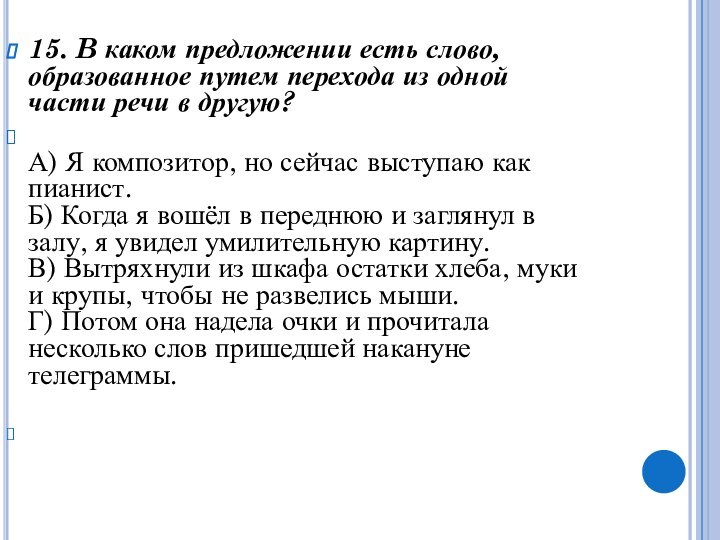 15. В каком предложении есть слово, образованное путем перехода из одной части речи в другую?

А) Я композитор, но сейчас выступаю как пианист.
Б) Когда я вошёл в переднюю и заглянул в залу, я увидел умилительную картину.
В) Вытряхнули из шкафа остатки хлеба, муки и крупы, чтобы не развелись мыши.
Г) Потом она надела очки и прочитала несколько слов пришедшей накануне телеграммы.